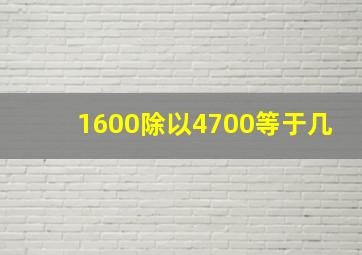 1600除以4700等于几